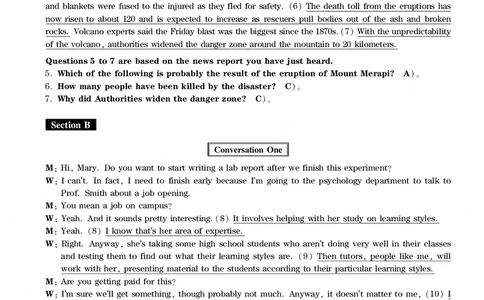 and blankets were fused to the injured as they fled for safety. (6) The death toll from the eruptions has now risen to about 120 and is expected to increase as rescuers pull bodies out of the ash and broken rocks. Volcano experts said the Friday blast was the biggest since the 1870s. (7) With the unpredictability of the volcano, authorities widened the danger zone around the mountain to 20 kilometers.

Questions 5 to 7 are based on the news report you have just heard.
5. Which of the following is probably the result of the eruption of Mount Merapi? A)。
6. How many people have been killed by the disaster? C)。
7. Why did Authorities widen the danger zone? C)。

Section B

Conversation One

M: Hi, Mary. Do you want to start writing a lab report after we finish this experiment?
W: I can't. In fact, I need to finish early because I'm going to the psychology department to talk to Prof. Smith about a job opening.
M: You mean a job on campus?
W: Yeah. And it sounds pretty interesting. (8) It involves helping with her study on learning styles.
M: Yeah. (8) I know that's her area of expertise.
W: Right. Anyway, she's taking some high school students who aren't doing very well in their classes and testing them to find out what their learning styles are. (9) Then tutors, people like me, will work with her, presenting material to the students according to their particular learning styles.
M: Are you getting paid for this?
W: I'm sure we'll get something, though probably not much. Anyway, it doesn't matter to me, (10) I